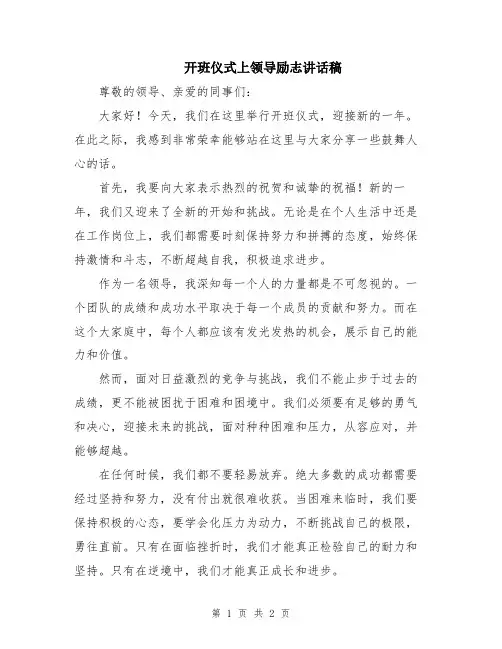 开班仪式上领导励志讲话稿

尊敬的领导、亲爱的同事们：

大家好！今天，我们在这里举行开班仪式，迎接新的一年。在此之际，我感到非常荣幸能够站在这里与大家分享一些鼓舞人心的话。

首先，我要向大家表示热烈的祝贺和诚挚的祝福！新的一年，我们又迎来了全新的开始和挑战。无论是在个人生活中还是在工作岗位上，我们都需要时刻保持努力和拼搏的态度，始终保持激情和斗志，不断超越自我，积极追求进步。

作为一名领导，我深知每一个人的力量都是不可忽视的。一个团队的成绩和成功水平取决于每一个成员的贡献和努力。而在这个大家庭中，每个人都应该有发光发热的机会，展示自己的能力和价值。

然而，面对日益激烈的竞争与挑战，我们不能止步于过去的成绩，更不能被困扰于困难和困境中。我们必须要有足够的勇气和决心，迎接未来的挑战，面对种种困难和压力，从容应对，并能够超越。

在任何时候，我们都不要轻易放弃。绝大多数的成功都需要经过坚持和努力，没有付出就很难收获。当困难来临时，我们要保持积极的心态，要学会化压力为动力，不断挑战自己的极限，勇往直前。只有在面临挫折时，我们才能真正检验自己的耐力和坚持。只有在逆境中，我们才能真正成长和进步。

第 1 页 共 2 页